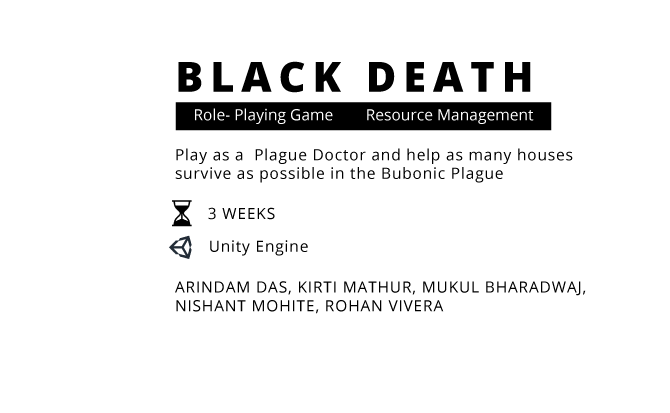 BLACK DEATH

Role- Playing Game    Resource Management

Play as a  Plague Doctor and help as many houses survive as possible in the Bubonic Plague

3 WEEKS

Unity Engine

ARINDAM DAS, KIRTI MATHUR, MUKUL BHARADWAJ, NISHANT MOHITE, ROHAN VIVERA